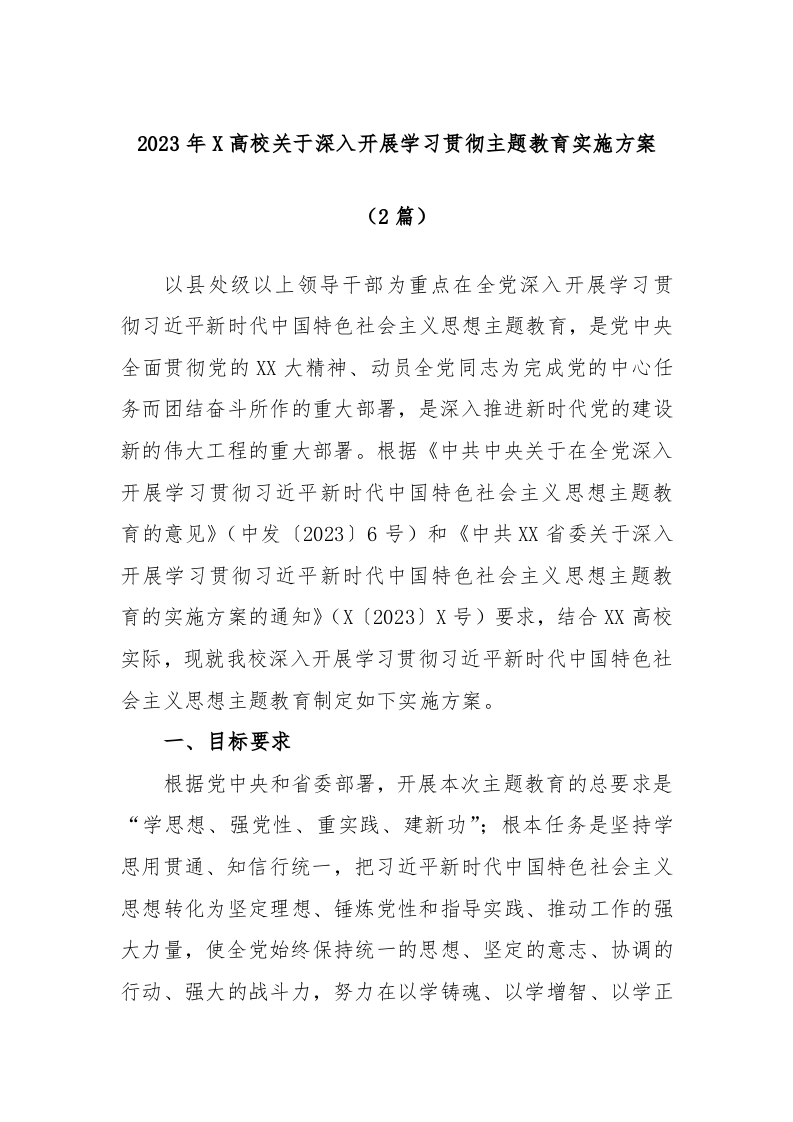 2023年X高校关于深入开展学习贯彻主题教育实施方案

（2篇）

以县处级以上领导干部为重点在全党深入开展学习贯彻习近平新时代中国特色社会主义思想主题教育，是党中央全面贯彻党的XX大精神、动员全党同志为完成党的中心任务而团结奋斗所作的重大部署，是深入推进新时代党的建设新的伟大工程的重大部署。根据《中共中央关于在全党深入开展学习贯彻习近平新时代中国特色社会主义思想主题教育的意见》（中发〔2023〕6号）和《中共XX省委关于深入开展学习贯彻习近平新时代中国特色社会主义思想主题教育的实施方案的通知》（X〔2023〕X号）要求，结合XX高校实际，现就我校深入开展学习贯彻习近平新时代中国特色社会主义思想主题教育制定如下实施方案。

一、目标要求

根据党中央和省委部署，开展本次主题教育的总要求是“学思想、强党性、重实践、建新功”；根本任务是坚持学思用贯通、知信行统一，把习近平新时代中国特色社会主义思想转化为坚定理想、锤炼党性和指导实践、推动工作的强大力量，使全党始终保持统一的思想、坚定的意志、协调的行动、强大的战斗力，努力在以学铸魂、以学增智、以学正